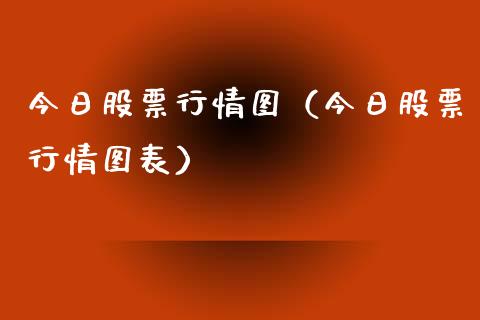 今日股票行情图（今日股票行情图表）